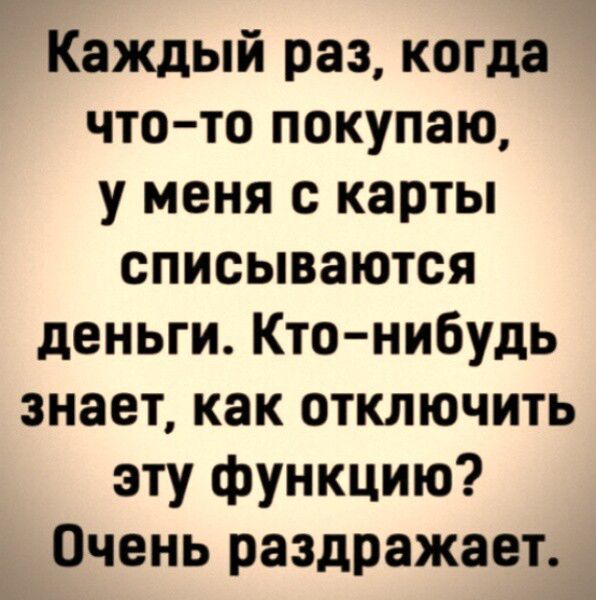 Каждый раз, когда что-то покупаю, у меня с карты списываются деньги. Кто-нибудь знает, как отключить эту функцию? Очень раздражает.